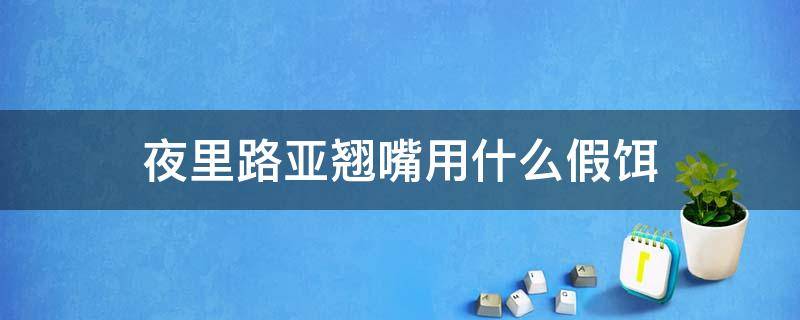 夜里路亚翘嘴用什么假饵